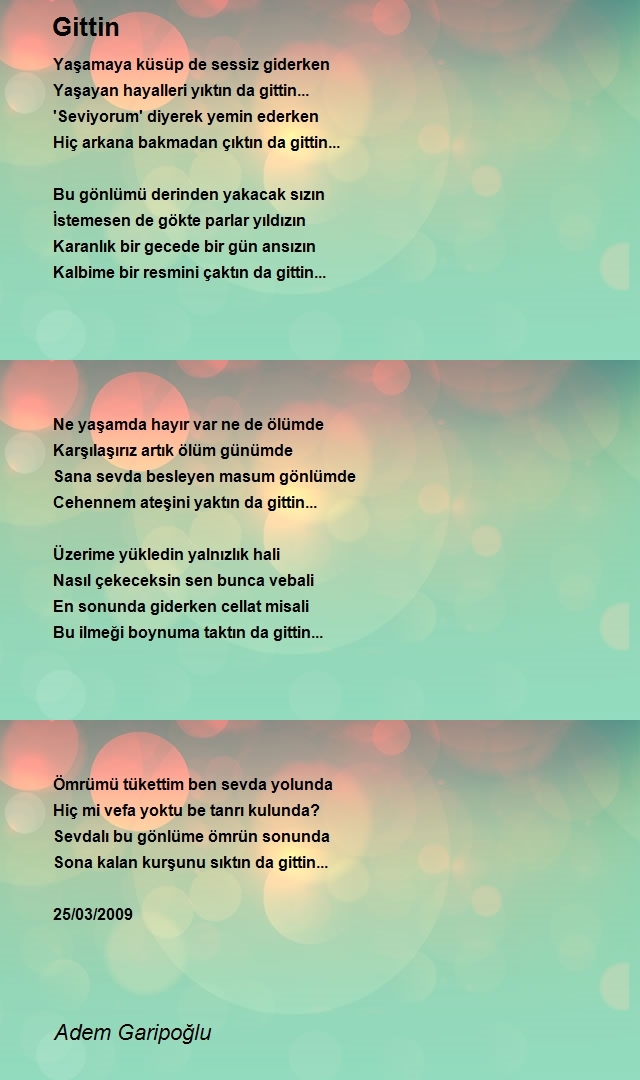 Gittin

Yaşamaya küsüp de sessiz giderken
Yaşayan hayalleri yıktın da gittin...
'Seviyorum' diyerek yemin ederken
Hiç arkana bakmadan çıktın da gittin...

Bu gönlümü derinden yakacak sızın
İstemesen de gökte parlar yıldızın
Karanlık bir gecede bir gün ansızın
Kalbime bir resmini çaktın da gittin...

Ne yaşamda hayır var ne de ölümde
Karşılaşırız artık ölüm günümde
Sana sevda besleyen masum gönlümde
Cehennem ateşini yaktın da gittin...

Üzerime yükledin yalnızlık hali
Nasıl çekeceksin sen bunca vebali
En sonunda giderken cellat misali
Bu ilmeği boynuma taktın da gittin...

Ömrümü tükettim ben sevda yolunda
Hiç mi vefa yoktu be tanrı kulunda?
Sevdalı bu gönlüme ömrün sonunda
Sona kalan kurşunu sıktın da gittin...

25/03/2009

Adem Garipoğlu